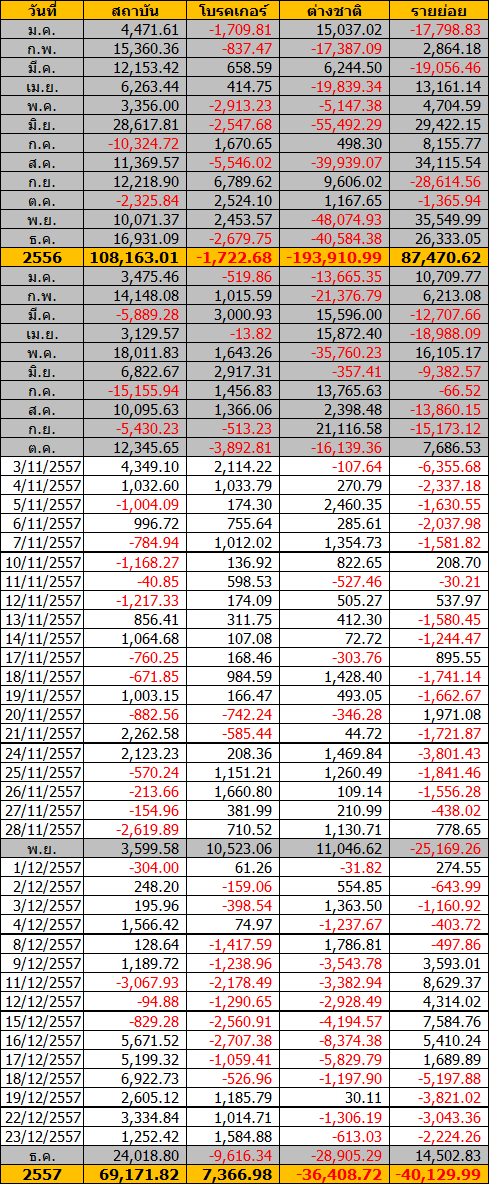 | วันที่ | สถาบัน | โบรคเกอร์ | ต่างชาติ | รายย่อย |
|---|---|---|---|---|
| ม.ค. | 4,471.61 | -1,709.81 | 15,037.02 | -17,798.83 |
| ก.พ. | 15,360.36 | -837.47 | -17,387.09 | 2,864.18 |
| มี.ค. | 12,153.42 | 658.59 | 6,244.50 | -19,056.46 |
| เม.ย. | 6,263.44 | 414.75 | -19,839.34 | 13,161.14 |
| พ.ค. | 3,356.00 | -2,913.23 | -5,147.38 | 4,704.59 |
| มิ.ย. | 28,617.81 | -2,547.68 | -55,492.29 | 29,422.15 |
| ก.ค. | -10,324.72 | 1,670.65 | 498.30 | 8,155.77 |
| ส.ค. | 11,369.57 | -5,546.02 | -39,939.07 | 34,115.54 |
| ก.ย. | 12,218.90 | 6,789.62 | 9,606.02 | -28,614.56 |
| ต.ค. | -2,325.84 | 2,524.10 | 1,167.65 | -1,365.94 |
| พ.ย. | 10,071.37 | 2,453.57 | -48,074.93 | 35,549.99 |
| ธ.ค. | 16,931.09 | -2,679.75 | -40,584.38 | 26,333.05 |
| 2556 | 108,163.01 | -1,722.68 | -193,910.99 | 87,470.62 |
| ม.ค. | 3,475.46 | -519.86 | -13,665.35 | 10,709.77 |
| ก.พ. | 14,148.08 | 1,015.59 | -21,376.79 | 6,213.08 |
| มี.ค. | -5,889.28 | 3,000.93 | 15,596.00 | -12,707.66 |
| เม.ย. | 3,129.57 | -13.82 | 15,872.40 | -18,988.09 |
| พ.ค. | 18,011.83 | 1,643.26 | -35,760.23 | 16,105.17 |
| มิ.ย. | 6,822.67 | 2,917.31 | -357.41 | -9,382.57 |
| ก.ค. | -15,155.94 | 1,456.83 | 13,765.63 | -66.52 |
| ส.ค. | 10,095.63 | 1,366.06 | 2,398.48 | -13,860.15 |
| ก.ย. | -5,430.23 | -513.23 | 21,116.58 | -15,173.12 |
| ต.ค. | 12,345.65 | -3,892.81 | -16,139.36 | 7,686.53 |
| 3/11/2557 | 4,349.10 | 2,114.22 | -107.64 | -6,355.68 |
| 4/11/2557 | 1,032.60 | 1,033.79 | 270.79 | -2,337.18 |
| 5/11/2557 | -1,004.09 | 174.30 | 2,460.35 | -1,630.55 |
| 6/11/2557 | 996.72 | 755.64 | 285.61 | -2,037.98 |
| 7/11/2557 | -784.94 | 1,012.02 | 1,354.73 | -1,581.82 |
| 10/11/2557 | -1,168.27 | 136.92 | 822.65 | 208.70 |
| 11/11/2557 | -40.85 | 598.53 | -527.46 | -30.21 |
| 12/11/2557 | -1,217.33 | 174.09 | 505.27 | 537.97 |
| 13/11/2557 | 856.41 | 311.75 | 412.30 | -1,580.45 |
| 14/11/2557 | 1,064.68 | 107.08 | 72.72 | -1,244.47 |
| 17/11/2557 | -760.25 | 168.46 | -303.76 | 895.55 |
| 18/11/2557 | -671.85 | 984.59 | 1,428.40 | -1,741.14 |
| 19/11/2557 | 1,003.15 | 166.47 | 493.05 | -1,662.67 |
| 20/11/2557 | -882.56 | -742.24 | -346.28 | 1,971.08 |
| 21/11/2557 | 2,262.58 | -585.44 | 44.72 | -1,721.87 |
| 24/11/2557 | 2,123.23 | 208.36 | 1,469.84 | -3,801.43 |
| 25/11/2557 | -570.24 | 1,151.21 | 1,260.49 | -1,841.46 |
| 26/11/2557 | -213.66 | 1,660.80 | 109.14 | -1,556.28 |
| 27/11/2557 | -154.96 | 381.99 | 210.99 | -438.02 |
| 28/11/2557 | -2,619.89 | 710.52 | 1,130.71 | 778.65 |
| พ.ย. | 3,599.58 | 10,523.06 | 11,046.62 | -25,169.26 |
| 1/12/2557 | -304.00 | 61.26 | -31.82 | 274.55 |
| 2/12/2557 | 248.20 | -159.06 | 554.85 | -643.99 |
| 3/12/2557 | 195.96 | -398.54 | 1,363.50 | -1,160.92 |
| 4/12/2557 | 1,566.42 | 74.97 | -1,237.67 | -403.72 |
| 8/12/2557 | 128.64 | -1,417.59 | 1,786.81 | -497.86 |
| 9/12/2557 | 1,189.72 | -1,238.96 | -3,543.78 | 3,593.01 |
| 11/12/2557 | -3,067.93 | -2,178.49 | -3,382.94 | 8,629.37 |
| 12/12/2557 | -94.88 | -1,290.65 | -2,928.49 | 4,314.02 |
| 15/12/2557 | -829.28 | -2,560.91 | -4,194.57 | 7,584.76 |
| 16/12/2557 | 5,671.52 | -2,707.38 | -8,374.38 | 5,410.24 |
| 17/12/2557 | 5,199.32 | -1,059.41 | -5,829.79 | 1,689.89 |
| 18/12/2557 | 6,922.73 | -526.96 | -1,197.90 | -5,197.88 |
| 19/12/2557 | 2,605.12 | 1,185.79 | 30.11 | -3,821.02 |
| 22/12/2557 | 3,334.84 | 1,014.71 | -1,306.19 | -3,043.36 |
| 23/12/2557 | 1,252.42 | 1,584.88 | -613.03 | -2,224.26 |
| ธ.ค. | 24,018.80 | -9,616.34 | -28,905.29 | 14,502.83 |
| 2557 | 69,171.82 | 7,366.98 | -36,408.72 | -40,129.99 |